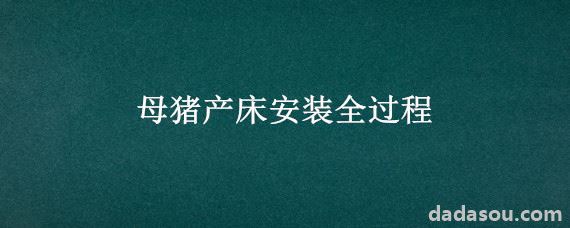 母猪产床安装全过程

dadasou.com